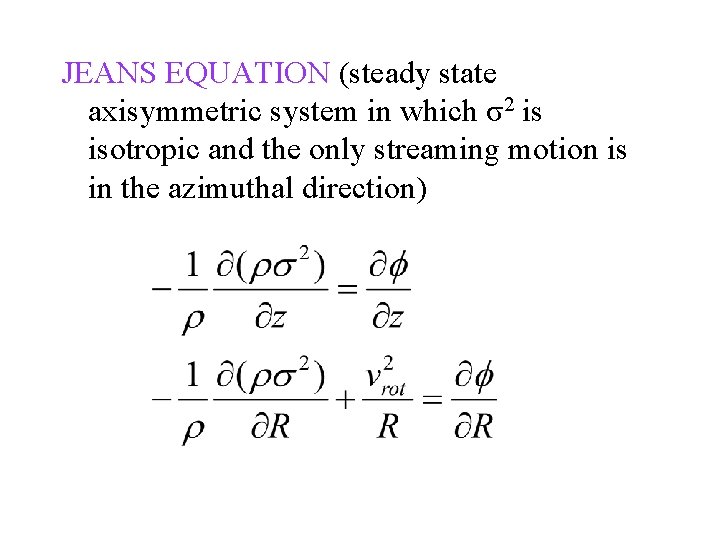 JEANS EQUATION (steady state axisymmetric system in which $\sigma^2$ is isotropic and the only streaming motion is in the azimuthal direction)

$-\frac{1}{\rho}\frac{\partial(\rho\sigma^2)}{\partial z} = \frac{\partial\phi}{\partial z}$

$-\frac{1}{\rho}\frac{\partial(\rho\sigma^2)}{\partial R} + \frac{v_{rot}^2}{R} = \frac{\partial\phi}{\partial R}$